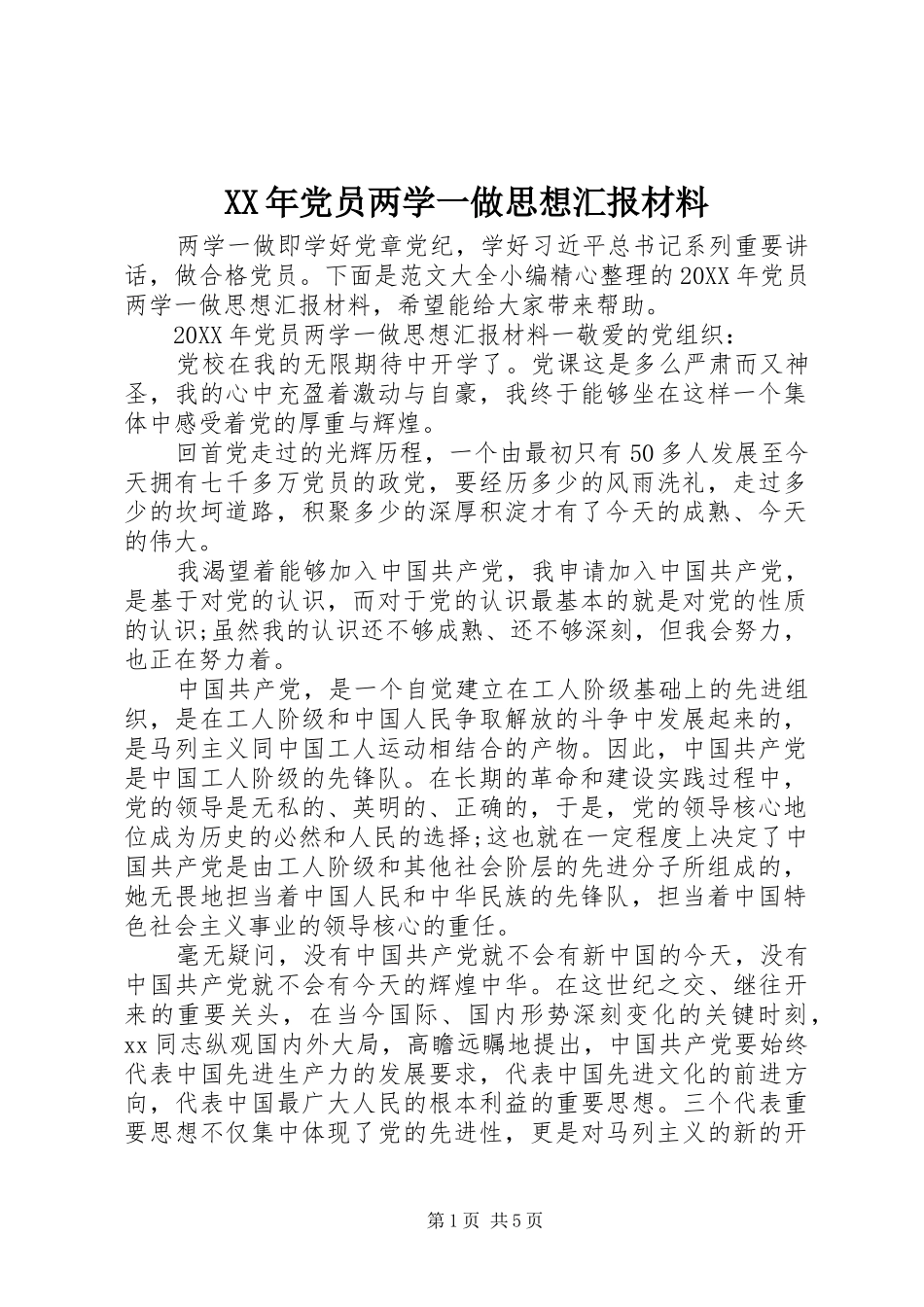 XX年党员两学一做思想汇报材料

两学一做即学好党章党纪，学好习近平总书记系列重要讲话，做合格党员。下面是范文大全小编精心整理的20XX年党员两学一做思想汇报材料，希望能给大家带来帮助。

20XX年党员两学一做思想汇报材料一敬爱的党组织：

党校在我的无限期待中开学了。党课这是多么严肃而又神圣，我的心中充盈着激动与自豪，我终于能够坐在这样一个集体中感受着党的厚重与辉煌。

回首党走过的光辉历程，一个由最初只有50多人发展至今天拥有七千多万党员的政党，要经历多少的风雨洗礼，走过多少的坎坷道路，积聚多少的深厚积淀才有了今天的成熟、今天的伟大。

我渴望着能够加入中国共产党，我申请加入中国共产党，是基于对党的认识，而对于党的认识最基本的就是对党的性质的认识;虽然我的认识还不够成熟、还不够深刻，但我会努力，也正在努力着。

中国共产党，是一个自觉建立在工人阶级基础上的先进组织，是在工人阶级和中国人民争取解放的斗争中发展起来的，是马列主义同中国工人运动相结合的产物。因此，中国共产党是中国工人阶级的先锋队。在长期的革命和建设实践过程中，党的领导是无私的、英明的、正确的，于是，党的领导核心地位成为历史的必然和人民的选择;这也就在一定程度上决定了中国共产党是由工人阶级和其他社会阶层的先进分子所组成的，她无畏地担当着中国人民和中华民族的先锋队，担当着中国特色社会主义事业的领导核心的重任。

毫无疑问，没有中国共产党就不会有新中国的今天，没有中国共产党就不会有今天的辉煌中华。在这世纪之交、继往开来的重要关头，在当今国际、国内形势深刻变化的关键时刻，xx同志纵观国内外大局，高瞻远瞩地提出，中国共产党要始终代表中国先进生产力的发展要求，代表中国先进文化的前进方向，代表中国最广大人民的根本利益的重要思想。三个代表重要思想不仅集中体现了党的先进性，更是对马列主义的新的开

第1页 共5页